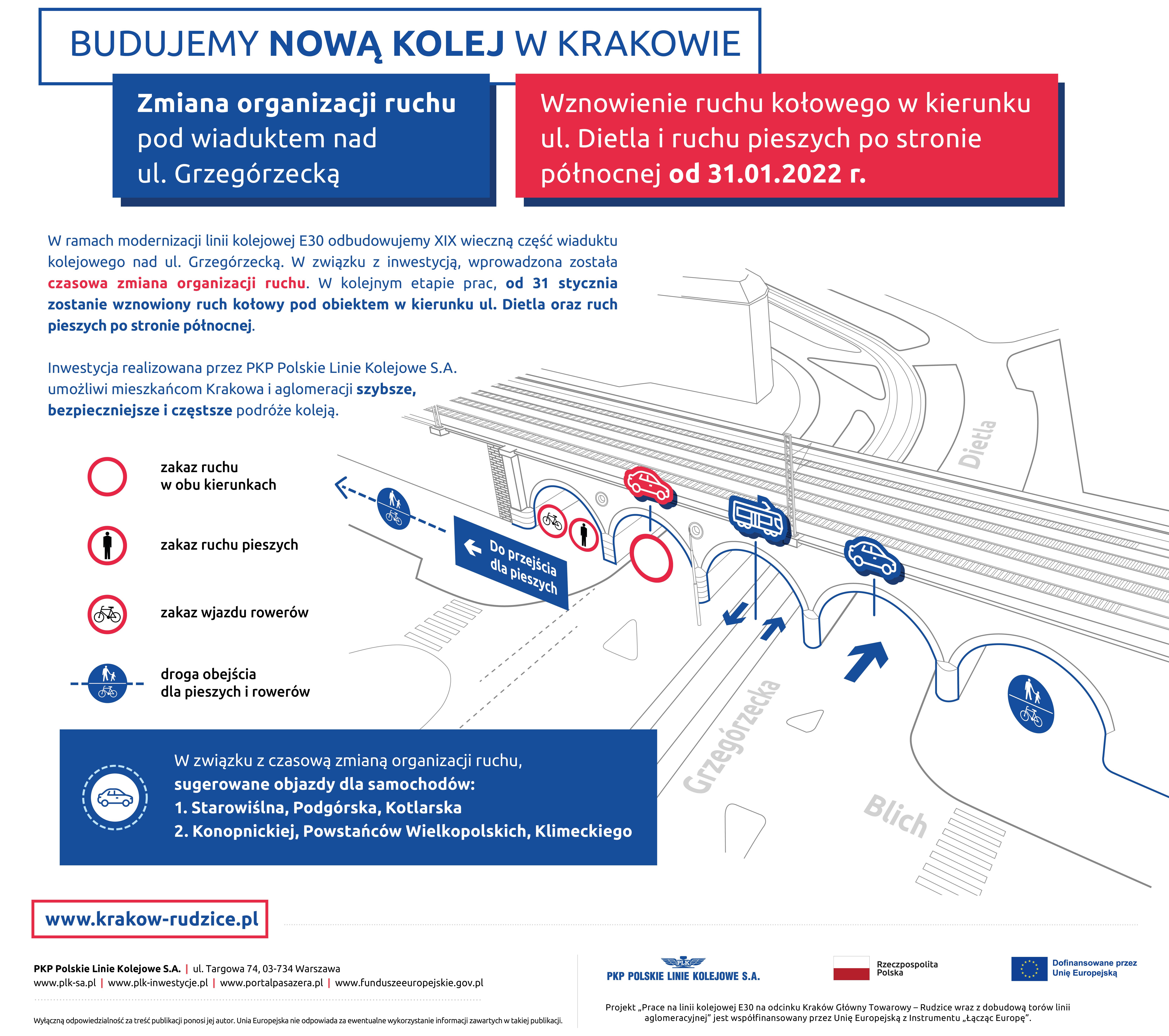 BUDUJEMY NOWĄ KOLEJ W KRAKOWIE

Zmiana organizacji ruchu pod wiaduktem nad ul. Grzegórzecką

Wznowienie ruchu kołowego w kierunku ul. Dietla i ruchu pieszych po stronie północnej od 31.01.2022 r.

W ramach modernizacji linii kolejowej E30 odbudowujemy XIX wieczną część wiaduktu kolejowego nad ul. Grzegórzecką. W związku z inwestycją, wprowadzona została czasowa zmiana organizacji ruchu. W kolejnym etapie prac, od 31 stycznia zostanie wznowiony ruch kołowy pod obiektem w kierunku ul. Dietla oraz ruch pieszych po stronie północnej.

Inwestycja realizowana przez PKP Polskie Linie Kolejowe S.A. umożliwi mieszkańcom Krakowa i aglomeracji szybsze, bezpieczniejsze i częstsze podróże koleją.

zakaz ruchu w obu kierunkach

zakaz ruchu pieszych

zakaz wjazdu rowerów

droga obejścia dla pieszych i rowerów

Do przejścia dla pieszych

Dietla

Grzegórzecka

Blich

W związku z czasową zmianą organizacji ruchu, sugerowane objazdy dla samochodów:
1. Starowiślna, Podgórska, Kotlarska
2. Konopnickiej, Powstańców Wielkopolskich, Klimeckiego

www.krakow-rudzice.pl

PKP Polskie Linie Kolejowe S.A. | ul. Targowa 74, 03-734 Warszawa
www.plk-sa.pl | www.plk-inwestycje.pl | www.portalpasazera.pl | www.funduszeeuropejskie.gov.pl

Wyłączną odpowiedzialność za treść publikacji ponosi jej autor. Unia Europejska nie odpowiada za ewentualne wykorzystanie informacji zawartych w takiej publikacji.

PLK
PKP POLSKIE LINIE KOLEJOWE S.A.

Rzeczpospolita Polska

Dofinansowane przez Unię Europejską

Projekt „Prace na linii kolejowej E30 na odcinku Kraków Główny Towarowy – Rudzice wraz z dobudową torów linii aglomeracyjnej" jest współfinansowany przez Unię Europejską z Instrumentu „Łącząc Europę".